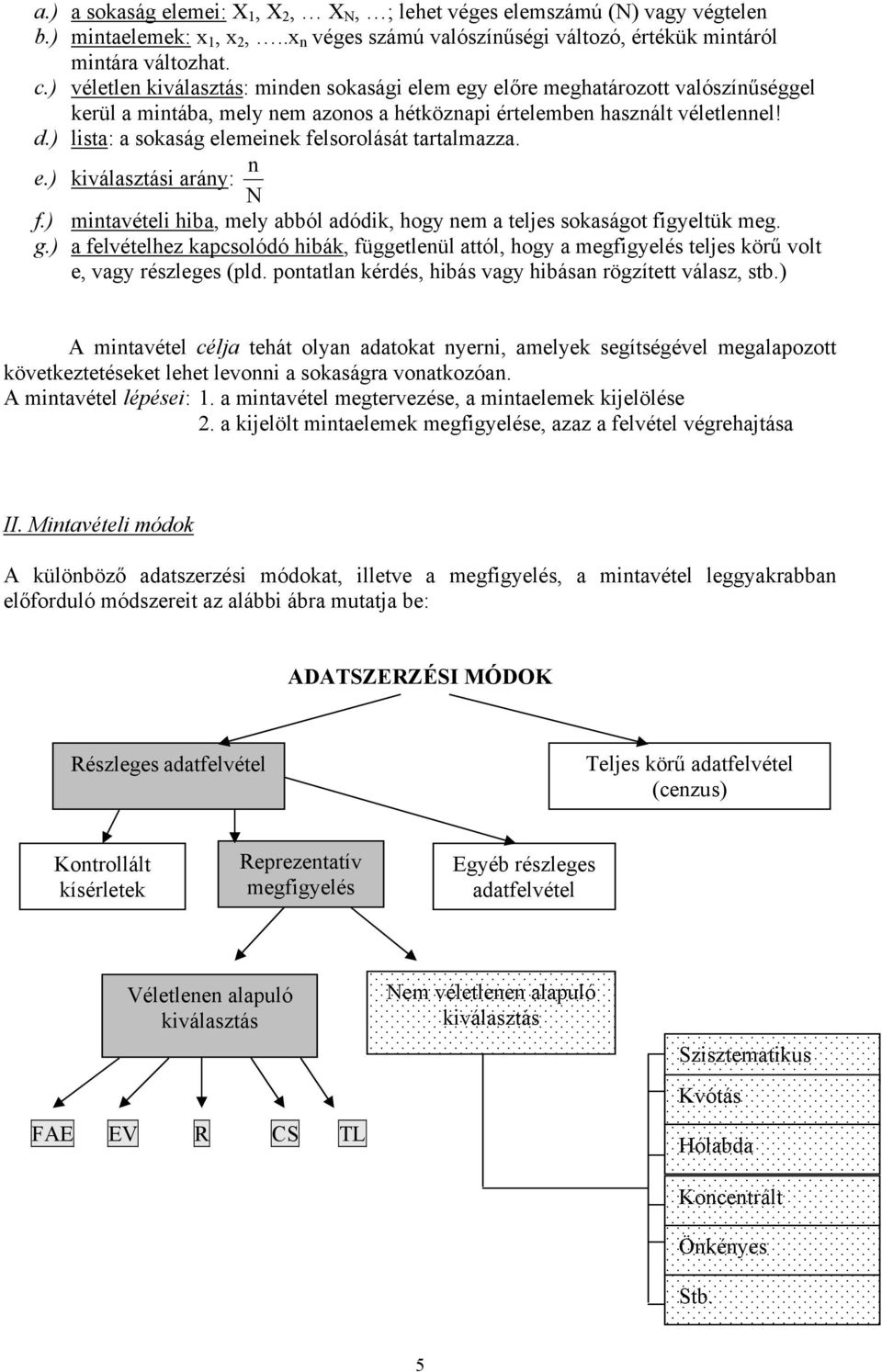 a.) a sokaság elemei: $X_1$, $X_2$, … $X_N$, …; lehet véges elemszámú (N) vagy végtelen
b.) mintaelemek: $x_1$, $x_2$, …..$x_n$ véges számú valószínűségi változó, értékük mintáról mintára változhat.
c.) véletlen kiválasztás: minden sokasági elem egy előre meghatározott valószínűséggel kerül a mintába, mely nem azonos a hétköznapi értelemben használt véletlennel!
d.) lista: a sokaság elemeinek felsorolását tartalmazza.
e.) kiválasztási arány: $\frac{n}{N}$
f.) mintavételi hiba, mely abból adódik, hogy nem a teljes sokaságot figyeltük meg.
g.) a felvételhez kapcsolódó hibák, függetlenül attól, hogy a megfigyelés teljes körű volt e, vagy részleges (pld. pontatlan kérdés, hibás vagy hibásan rögzített válasz, stb.)

A mintavétel célja tehát olyan adatokat nyerni, amelyek segítségével megalapozott következtetéseket lehet levonni a sokaságra vonatkozóan.
A mintavétel lépései: 1. a mintavétel megtervezése, a mintaelemek kijelölése
2. a kijelölt mintaelemek megfigyelése, azaz a felvétel végrehajtása

II. Mintavételi módok

A különböző adatszerzési módokat, illetve a megfigyelés, a mintavétel leggyakrabban előforduló módszereit az alábbi ábra mutatja be:

ADATSZERZÉSI MÓDOK

Részleges adatfelvétel
Teljes körű adatfelvétel (cenzus)

Kontrollált kísérletek
Reprezentatív megfigyelés
Egyéb részleges adatfelvétel

Véletlenen alapuló kiválasztás
Nem véletlenen alapuló kiválasztás

FAE
EV
R
CS
TL

Szisztematikus
Kvótás
Hólabda
Koncentrált
Önkényes
Stb.

5